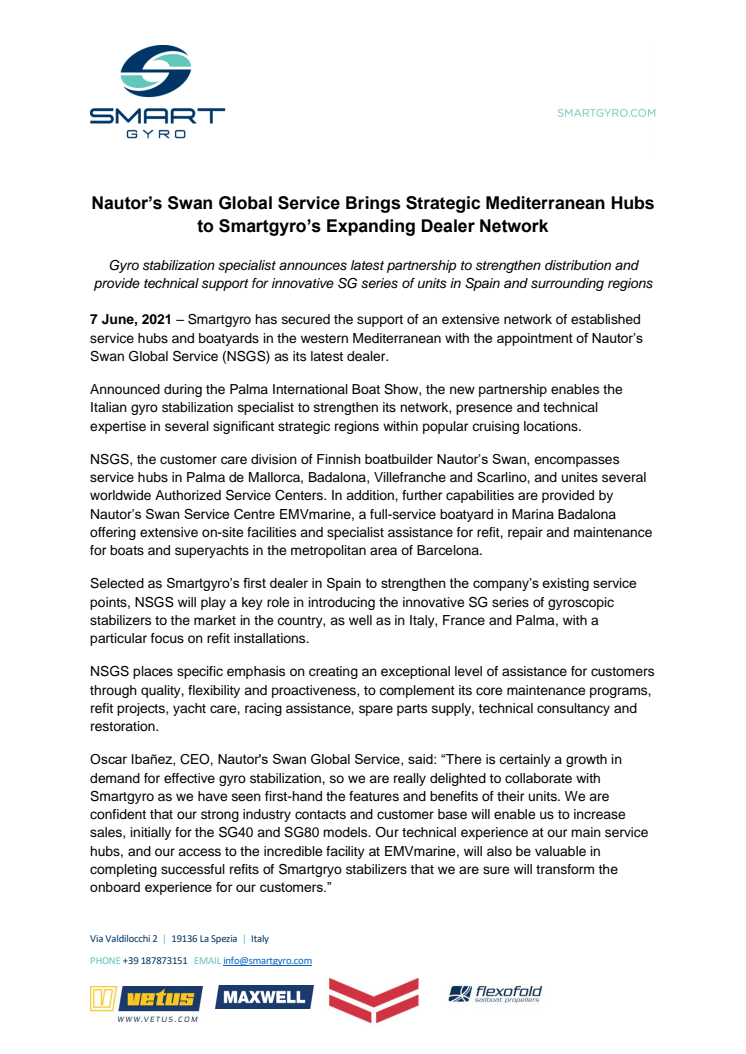 SMART GYRO

SMARTGYRO.COM

Nautor's Swan Global Service Brings Strategic Mediterranean Hubs to Smartgyro's Expanding Dealer Network

Gyro stabilization specialist announces latest partnership to strengthen distribution and provide technical support for innovative SG series of units in Spain and surrounding regions

7 June, 2021 – Smartgyro has secured the support of an extensive network of established service hubs and boatyards in the western Mediterranean with the appointment of Nautor's Swan Global Service (NSGS) as its latest dealer.

Announced during the Palma International Boat Show, the new partnership enables the Italian gyro stabilization specialist to strengthen its network, presence and technical expertise in several significant strategic regions within popular cruising locations.

NSGS, the customer care division of Finnish boatbuilder Nautor's Swan, encompasses service hubs in Palma de Mallorca, Badalona, Villefranche and Scarlino, and unites several worldwide Authorized Service Centers. In addition, further capabilities are provided by Nautor's Swan Service Centre EMVmarine, a full-service boatyard in Marina Badalona offering extensive on-site facilities and specialist assistance for refit, repair and maintenance for boats and superyachts in the metropolitan area of Barcelona.

Selected as Smartgyro's first dealer in Spain to strengthen the company's existing service points, NSGS will play a key role in introducing the innovative SG series of gyroscopic stabilizers to the market in the country, as well as in Italy, France and Palma, with a particular focus on refit installations.

NSGS places specific emphasis on creating an exceptional level of assistance for customers through quality, flexibility and proactiveness, to complement its core maintenance programs, refit projects, yacht care, racing assistance, spare parts supply, technical consultancy and restoration.

Oscar Ibañez, CEO, Nautor's Swan Global Service, said: "There is certainly a growth in demand for effective gyro stabilization, so we are really delighted to collaborate with Smartgyro as we have seen first-hand the features and benefits of their units. We are confident that our strong industry contacts and customer base will enable us to increase sales, initially for the SG40 and SG80 models. Our technical experience at our main service hubs, and our access to the incredible facility at EMVmarine, will also be valuable in completing successful refits of Smartgyro stabilizers that we are sure will transform the onboard experience for our customers."

Via Valdilocchi 2 | 19136 La Spezia | Italy
PHONE +39 187873151 EMAIL info@smartgyro.com

vetus WWW.VETUS.COM MAXWELL flexofold sailboat propellers